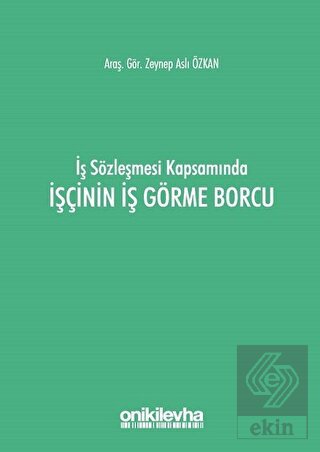 Araş. Gör. Zeynep Aslı ÖZKAN

İş Sözleşmesi Kapsamında
İŞÇİNİN İŞ GÖRME BORCU

onikilevha

ekin